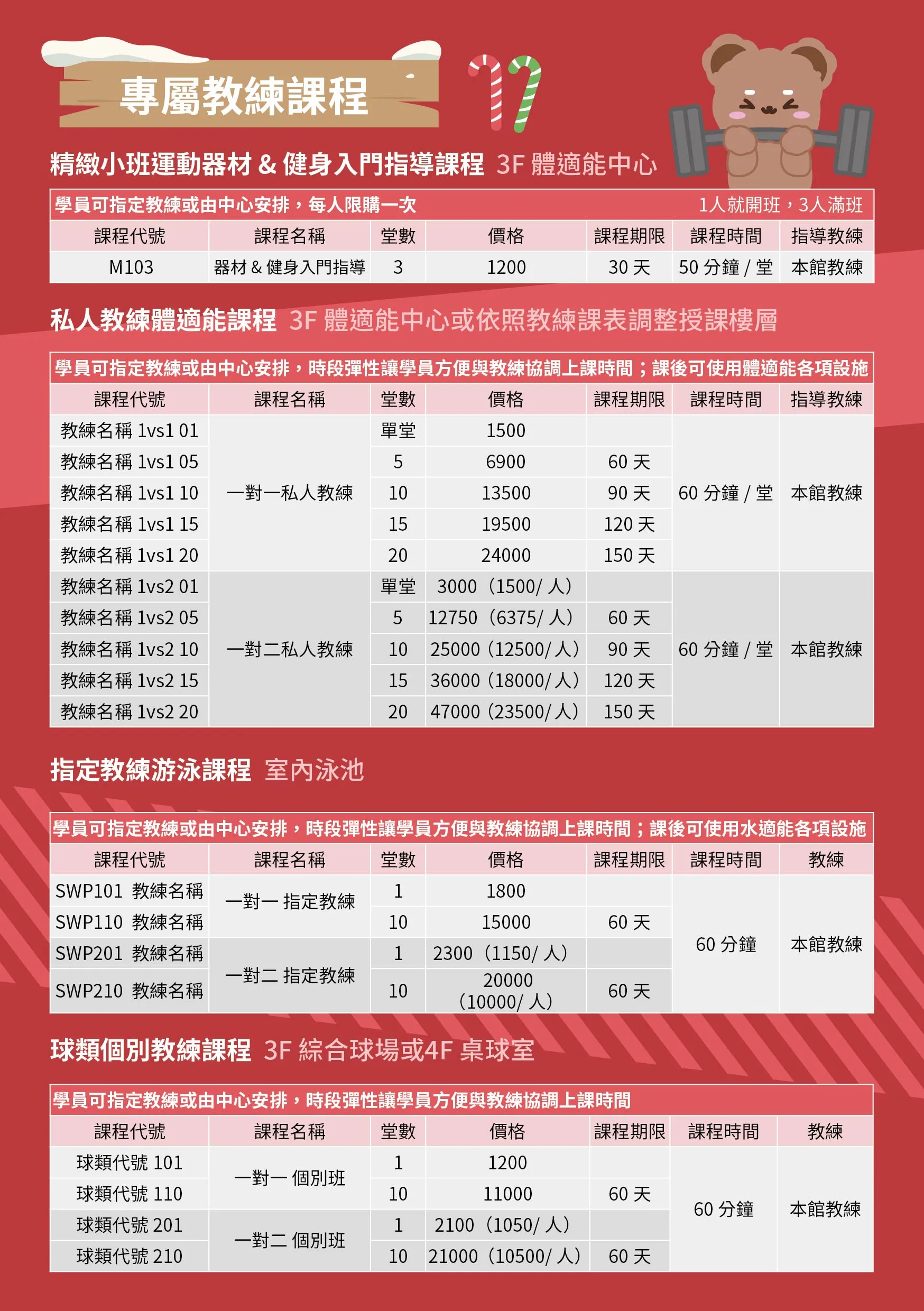 專屬教練課程

精緻小班運動器材 & 健身入門指導課程 3F 體適能中心

學員可指定教練或由中心安排，每人限購一次　　1人就開班，3人滿班

| 課程代號 | 課程名稱 | 堂數 | 價格 | 課程期限 | 課程時間 | 指導教練 |
|---|---|---|---|---|---|---|
| M103 | 器材 & 健身入門指導 | 3 | 1200 | 30 天 | 50 分鐘 / 堂 | 本館教練 |

私人教練體適能課程 3F 體適能中心或依照教練課表調整授課樓層

學員可指定教練或由中心安排，時段彈性讓學員方便與教練協調上課時間；課後可使用體適能各項設施

| 課程代號 | 課程名稱 | 堂數 | 價格 | 課程期限 | 課程時間 | 指導教練 |
|---|---|---|---|---|---|---|
| 教練名稱 1vs1 01 | 一對一私人教練 | 單堂 | 1500 | | 60 分鐘 / 堂 | 本館教練 |
| 教練名稱 1vs1 05 | | 5 | 6900 | 60 天 | | |
| 教練名稱 1vs1 10 | | 10 | 13500 | 90 天 | | |
| 教練名稱 1vs1 15 | | 15 | 19500 | 120 天 | | |
| 教練名稱 1vs1 20 | | 20 | 24000 | 150 天 | | |
| 教練名稱 1vs2 01 | 一對二私人教練 | 單堂 | 3000（1500/ 人） | | 60 分鐘 / 堂 | 本館教練 |
| 教練名稱 1vs2 05 | | 5 | 12750（6375/ 人） | 60 天 | | |
| 教練名稱 1vs2 10 | | 10 | 25000（12500/ 人） | 90 天 | | |
| 教練名稱 1vs2 15 | | 15 | 36000（18000/ 人） | 120 天 | | |
| 教練名稱 1vs2 20 | | 20 | 47000（23500/ 人） | 150 天 | | |

指定教練游泳課程 室內泳池

學員可指定教練或由中心安排，時段彈性讓學員方便與教練協調上課時間；課後可使用水適能各項設施

| 課程代號 | 課程名稱 | 堂數 | 價格 | 課程期限 | 課程時間 | 教練 |
|---|---|---|---|---|---|---|
| SWP101 教練名稱 | 一對一 指定教練 | 1 | 1800 | | 60 分鐘 | 本館教練 |
| SWP110 教練名稱 | | 10 | 15000 | 60 天 | | |
| SWP201 教練名稱 | 一對二 指定教練 | 1 | 2300（1150/ 人） | | | |
| SWP210 教練名稱 | | 10 | 20000（10000/ 人） | 60 天 | | |

球類個別教練課程 3F 綜合球場或4F 桌球室

學員可指定教練或由中心安排，時段彈性讓學員方便與教練協調上課時間

| 課程代號 | 課程名稱 | 堂數 | 價格 | 課程期限 | 課程時間 | 教練 |
|---|---|---|---|---|---|---|
| 球類代號 101 | 一對一 個別班 | 1 | 1200 | | 60 分鐘 | 本館教練 |
| 球類代號 110 | | 10 | 11000 | 60 天 | | |
| 球類代號 201 | 一對二 個別班 | 1 | 2100（1050/ 人） | | | |
| 球類代號 210 | | 10 | 21000（10500/ 人） | 60 天 | | |